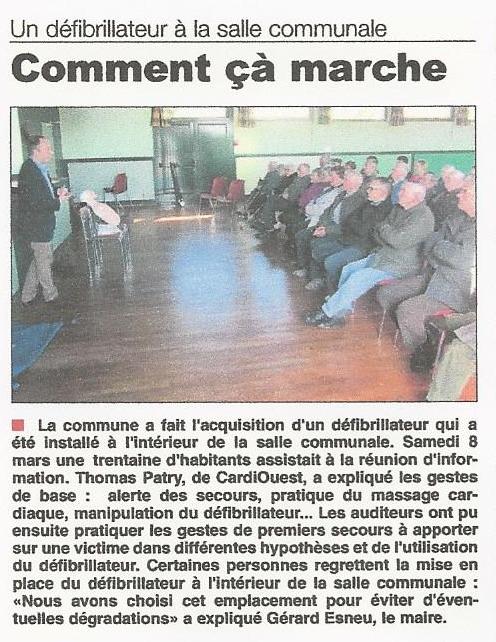 Un défibrillateur à la salle communale

Comment çà marche

La commune a fait l'acquisition d'un défibrillateur qui a été installé à l'intérieur de la salle communale. Samedi 8 mars une trentaine d'habitants assistait à la réunion d'information. Thomas Patry, de CardiOuest, a expliqué les gestes de base : alerte des secours, pratique du massage cardiaque, manipulation du défibrillateur... Les auditeurs ont pu ensuite pratiquer les gestes de premiers secours à apporter sur une victime dans différentes hypothèses et de l'utilisation du défibrillateur. Certaines personnes regrettent la mise en place du défibrillateur à l'intérieur de la salle communale : «Nous avons choisi cet emplacement pour éviter d'éventuelles dégradations» a expliqué Gérard Esneu, le maire.